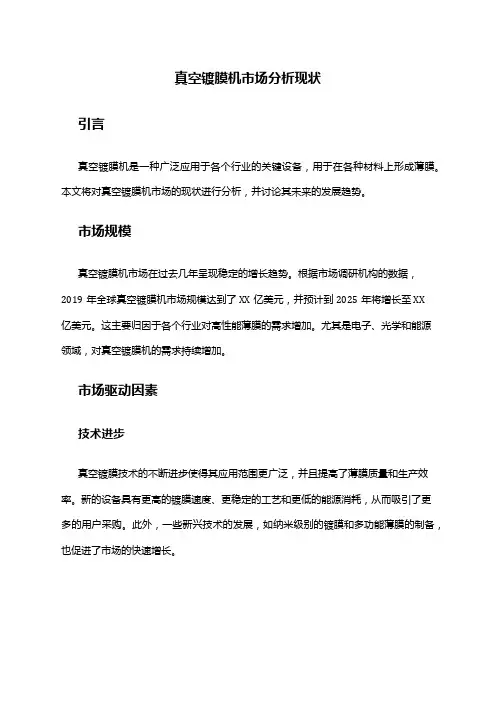 真空镀膜机市场分析现状

引言

真空镀膜机是一种广泛应用于各个行业的关键设备，用于在各种材料上形成薄膜。本文将对真空镀膜机市场的现状进行分析，并讨论其未来的发展趋势。

市场规模

真空镀膜机市场在过去几年呈现稳定的增长趋势。根据市场调研机构的数据，2019 年全球真空镀膜机市场规模达到了 XX 亿美元，并预计到 2025 年将增长至 XX 亿美元。这主要归因于各个行业对高性能薄膜的需求增加。尤其是电子、光学和能源领域，对真空镀膜机的需求持续增加。

市场驱动因素

技术进步

真空镀膜技术的不断进步使得其应用范围更广泛，并且提高了薄膜质量和生产效率。新的设备具有更高的镀膜速度、更稳定的工艺和更低的能源消耗，从而吸引了更多的用户采购。此外，一些新兴技术的发展，如纳米级别的镀膜和多功能薄膜的制备，也促进了市场的快速增长。